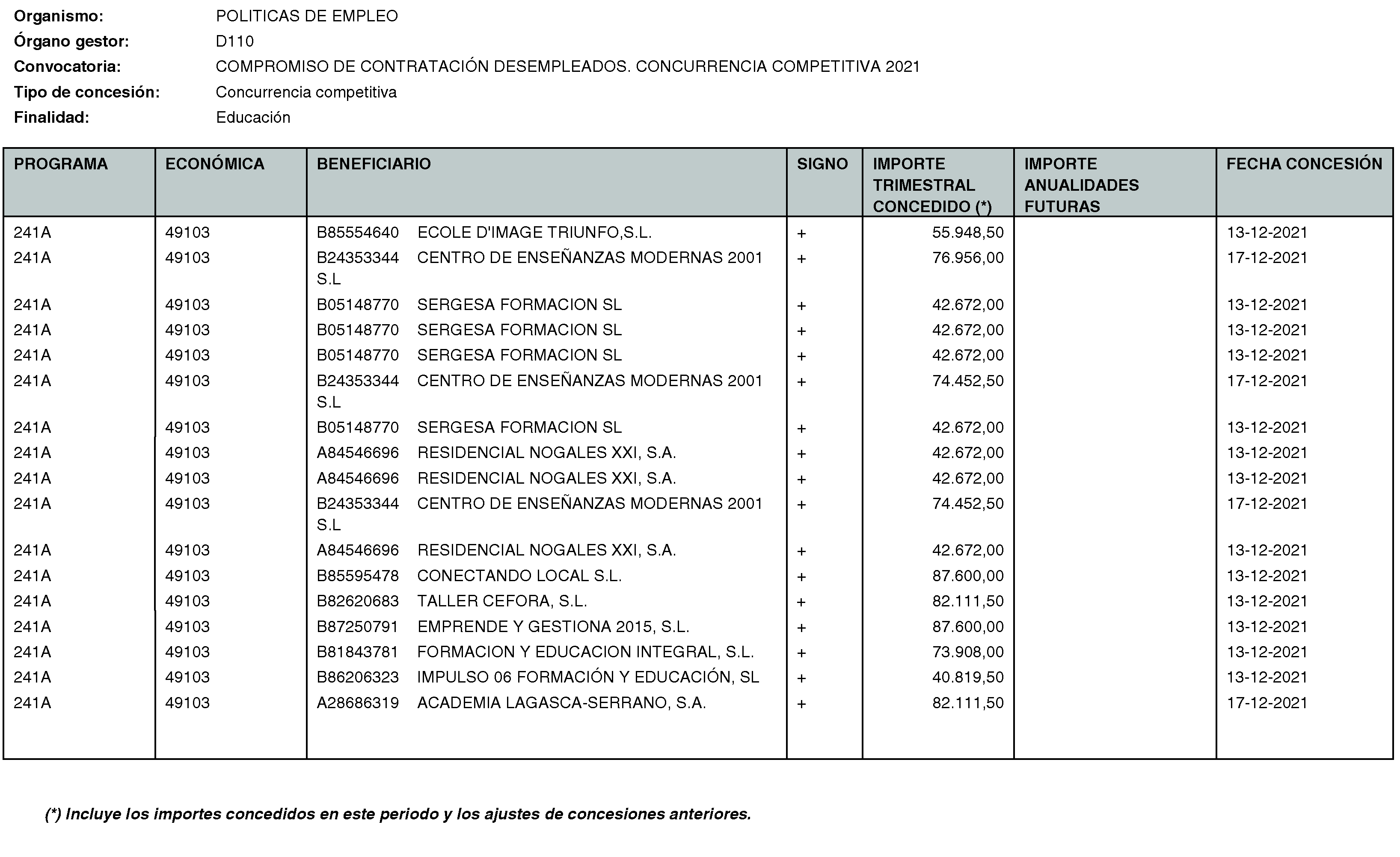 Organismo: POLITICAS DE EMPLEO
Órgano gestor: D110
Convocatoria: COMPROMISO DE CONTRATACIÓN DESEMPLEADOS. CONCURRENCIA COMPETITIVA 2021
Tipo de concesión: Concurrencia competitiva
Finalidad: Educación

| PROGRAMA | ECONÓMICA | BENEFICIARIO | SIGNO | IMPORTE TRIMESTRAL CONCEDIDO (*) | IMPORTE ANUALIDADES FUTURAS | FECHA CONCESIÓN |
|---|---|---|---|---|---|---|
| 241A | 49103 | B85554640 ECOLE D'IMAGE TRIUNFO,S.L. | + | 55.948,50 | | 13-12-2021 |
| 241A | 49103 | B24353344 CENTRO DE ENSEÑANZAS MODERNAS 2001 S.L | + | 76.956,00 | | 17-12-2021 |
| 241A | 49103 | B05148770 SERGESA FORMACION SL | + | 42.672,00 | | 13-12-2021 |
| 241A | 49103 | B05148770 SERGESA FORMACION SL | + | 42.672,00 | | 13-12-2021 |
| 241A | 49103 | B05148770 SERGESA FORMACION SL | + | 42.672,00 | | 13-12-2021 |
| 241A | 49103 | B24353344 CENTRO DE ENSEÑANZAS MODERNAS 2001 S.L | + | 74.452,50 | | 17-12-2021 |
| 241A | 49103 | B05148770 SERGESA FORMACION SL | + | 42.672,00 | | 13-12-2021 |
| 241A | 49103 | A84546696 RESIDENCIAL NOGALES XXI, S.A. | + | 42.672,00 | | 13-12-2021 |
| 241A | 49103 | A84546696 RESIDENCIAL NOGALES XXI, S.A. | + | 42.672,00 | | 13-12-2021 |
| 241A | 49103 | B24353344 CENTRO DE ENSEÑANZAS MODERNAS 2001 S.L | + | 74.452,50 | | 17-12-2021 |
| 241A | 49103 | A84546696 RESIDENCIAL NOGALES XXI, S.A. | + | 42.672,00 | | 13-12-2021 |
| 241A | 49103 | B85595478 CONECTANDO LOCAL S.L. | + | 87.600,00 | | 13-12-2021 |
| 241A | 49103 | B82620683 TALLER CEFORA, S.L. | + | 82.111,50 | | 13-12-2021 |
| 241A | 49103 | B87250791 EMPRENDE Y GESTIONA 2015, S.L. | + | 87.600,00 | | 13-12-2021 |
| 241A | 49103 | B81843781 FORMACION Y EDUCACION INTEGRAL, S.L. | + | 73.908,00 | | 13-12-2021 |
| 241A | 49103 | B86206323 IMPULSO 06 FORMACIÓN Y EDUCACIÓN, SL | + | 40.819,50 | | 13-12-2021 |
| 241A | 49103 | A28686319 ACADEMIA LAGASCA-SERRANO, S.A. | + | 82.111,50 | | 17-12-2021 |

(*) Incluye los importes concedidos en este periodo y los ajustes de concesiones anteriores.